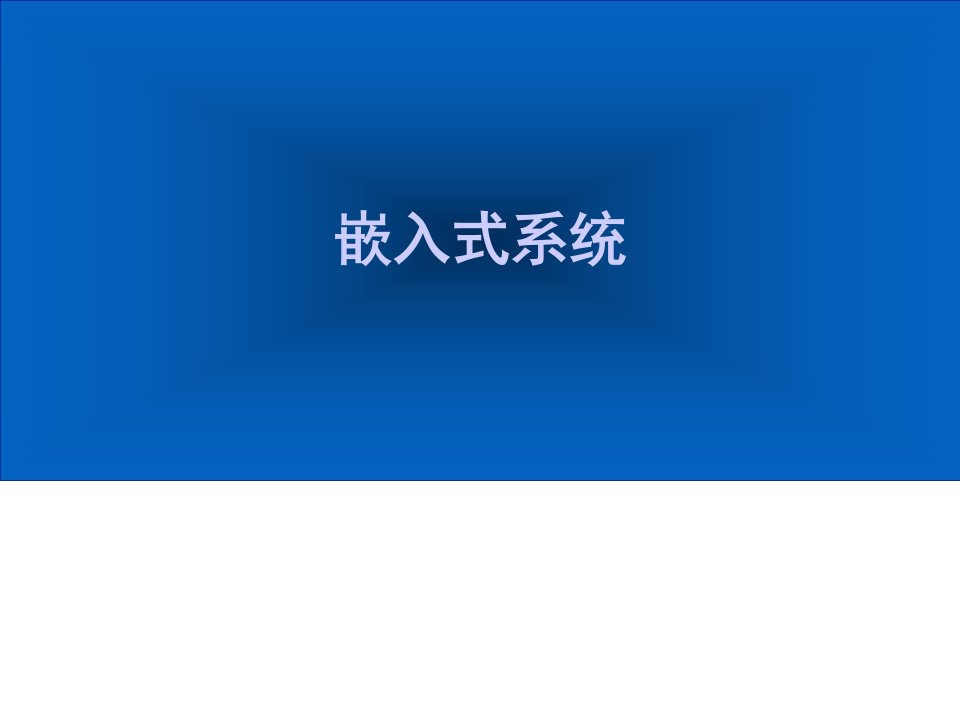 嵌入式系统